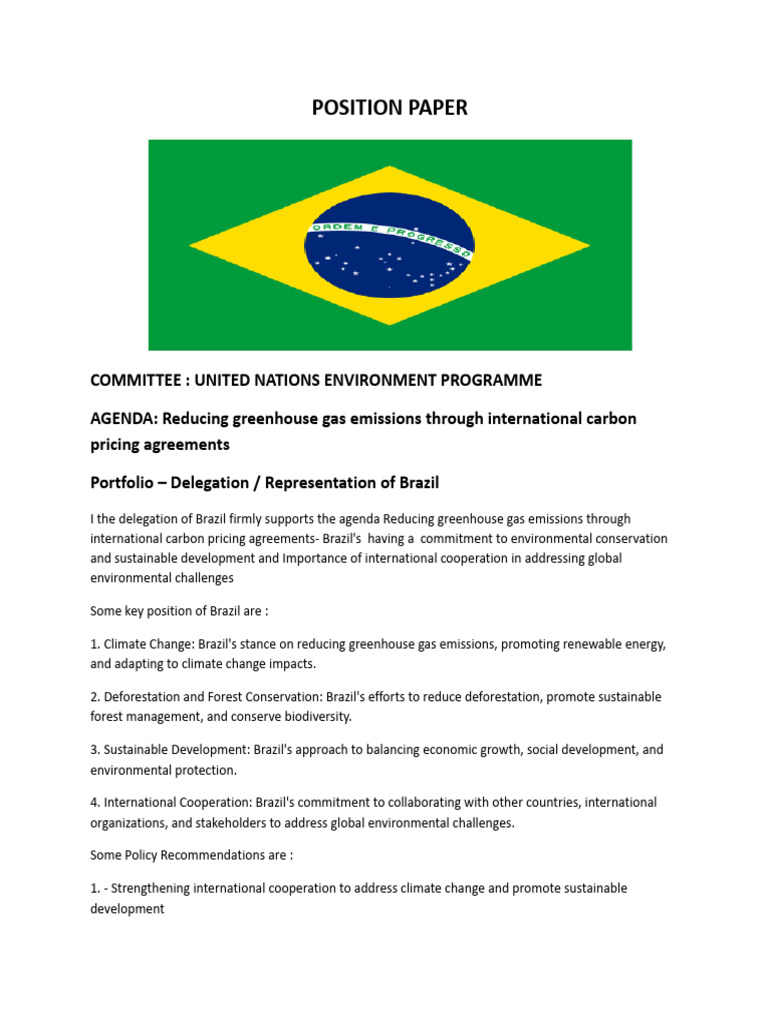 POSITION PAPER

ORDEM E PROGRESSO

COMMITTEE : UNITED NATIONS ENVIRONMENT PROGRAMME

AGENDA: Reducing greenhouse gas emissions through international carbon pricing agreements

Portfolio – Delegation / Representation of Brazil

I the delegation of Brazil firmly supports the agenda Reducing greenhouse gas emissions through international carbon pricing agreements- Brazil's having a commitment to environmental conservation and sustainable development and Importance of international cooperation in addressing global environmental challenges

Some key position of Brazil are :

1. Climate Change: Brazil's stance on reducing greenhouse gas emissions, promoting renewable energy, and adapting to climate change impacts.

2. Deforestation and Forest Conservation: Brazil's efforts to reduce deforestation, promote sustainable forest management, and conserve biodiversity.

3. Sustainable Development: Brazil's approach to balancing economic growth, social development, and environmental protection.

4. International Cooperation: Brazil's commitment to collaborating with other countries, international organizations, and stakeholders to address global environmental challenges.

Some Policy Recommendations are :

1. - Strengthening international cooperation to address climate change and promote sustainable development